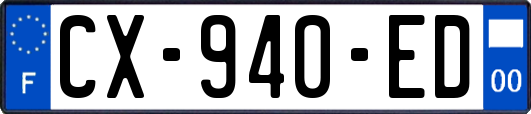 F
CX-940-ED
00